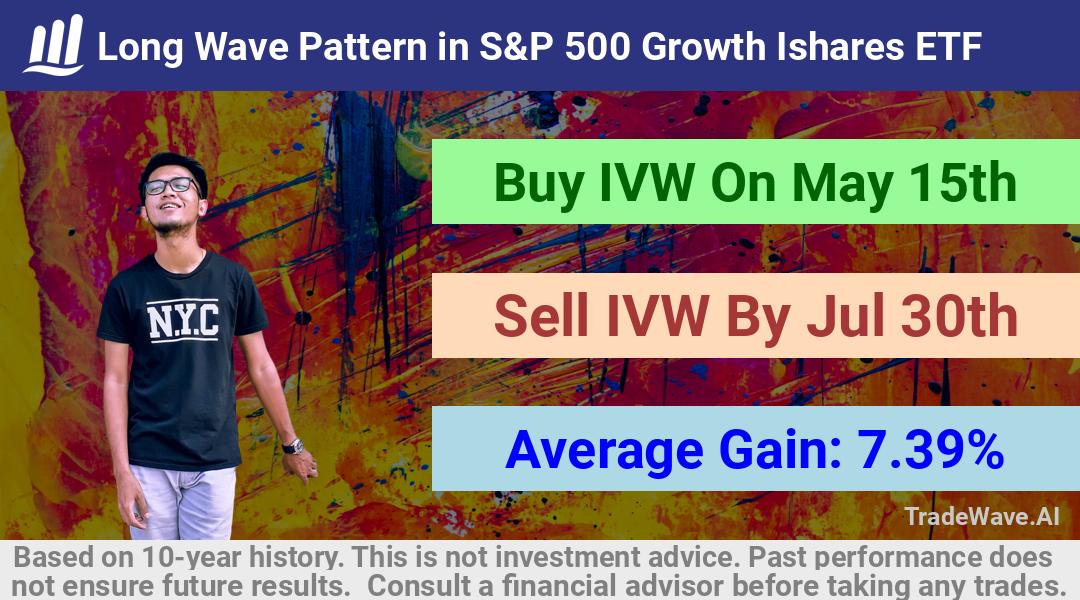 Long Wave Pattern in S&P 500 Growth Ishares ETF

N.Y.C

Buy IVW On May 15th

Sell IVW By Jul 30th

Average Gain: 7.39%

TradeWave.AI

Based on 10-year history. This is not investment advice. Past performance does not ensure future results. Consult a financial advisor before taking any trades.